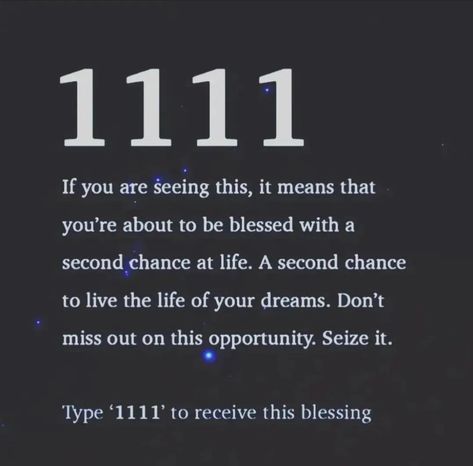 1111

If you are seeing this, it means that you're about to be blessed with a second chance at life. A second chance to live the life of your dreams. Don't miss out on this opportunity. Seize it.

Type '1111' to receive this blessing